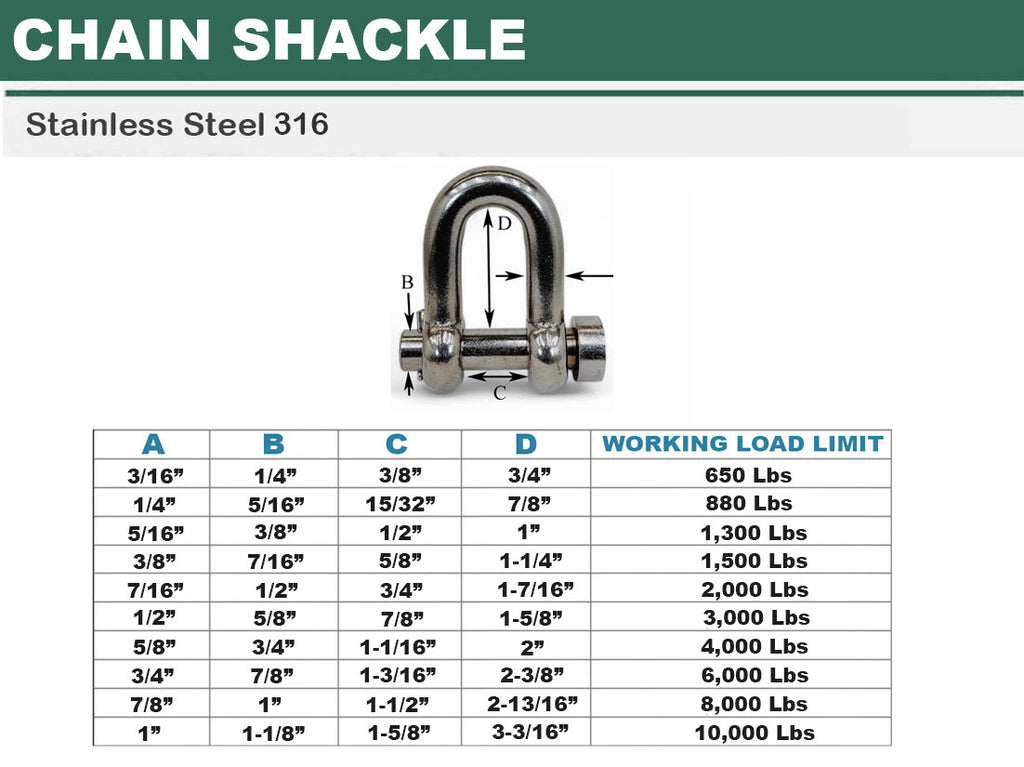 CHAIN SHACKLE

Stainless Steel 316

D

B

C

| A | B | C | D | WORKING LOAD LIMIT |
|---|---|---|---|---|
| 3/16” | 1/4” | 3/8” | 3/4” | 650 Lbs |
| 1/4” | 5/16” | 15/32” | 7/8” | 880 Lbs |
| 5/16” | 3/8” | 1/2” | 1” | 1,300 Lbs |
| 3/8” | 7/16” | 5/8” | 1-1/4” | 1,500 Lbs |
| 7/16” | 1/2” | 3/4” | 1-7/16” | 2,000 Lbs |
| 1/2” | 5/8” | 7/8” | 1-5/8” | 3,000 Lbs |
| 5/8” | 3/4” | 1-1/16” | 2” | 4,000 Lbs |
| 3/4” | 7/8” | 1-3/16” | 2-3/8” | 6,000 Lbs |
| 7/8” | 1” | 1-1/2” | 2-13/16” | 8,000 Lbs |
| 1” | 1-1/8” | 1-5/8” | 3-3/16” | 10,000 Lbs |